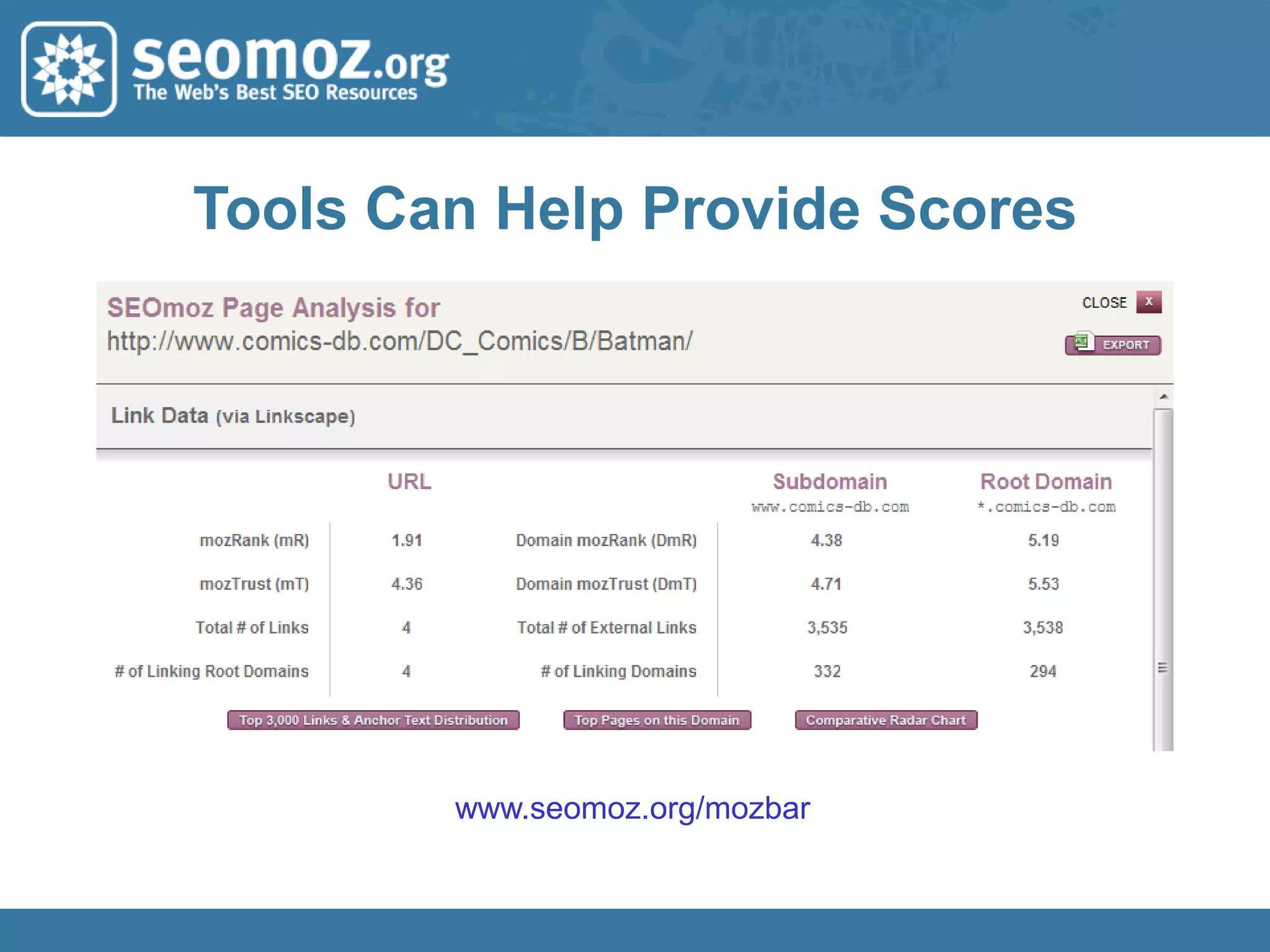 seomoz.org
The Web's Best SEO Resources

Tools Can Help Provide Scores

SEOmoz Page Analysis for
http://www.comics-db.com/DC_Comics/B/Batman/

CLOSE X

EXPORT

Link Data (via Linkscape)

|  | URL |  | Subdomain www.comics-db.com | Root Domain *.comics-db.com |
|---|---|---|---|---|
| mozRank (mR) | 1.91 | Domain mozRank (DmR) | 4.38 | 5.19 |
| mozTrust (mT) | 4.36 | Domain mozTrust (DmT) | 4.71 | 5.53 |
| Total # of Links | 4 | Total # of External Links | 3,535 | 3,538 |
| # of Linking Root Domains | 4 | # of Linking Domains | 332 | 294 |

Top 3,000 Links & Anchor Text Distribution
Top Pages on this Domain
Comparative Radar Chart

www.seomoz.org/mozbar